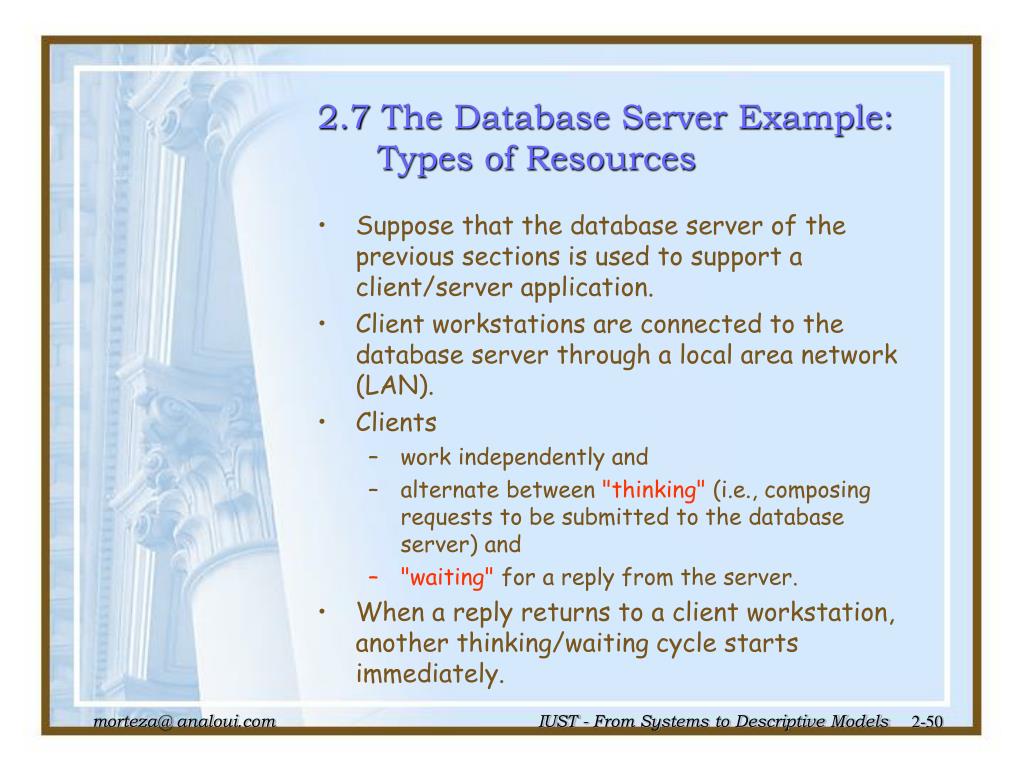 2.7 The Database Server Example: Types of Resources

• Suppose that the database server of the previous sections is used to support a client/server application.
• Client workstations are connected to the database server through a local area network (LAN).
• Clients
– work independently and
– alternate between "thinking" (i.e., composing requests to be submitted to the database server) and
– "waiting" for a reply from the server.
• When a reply returns to a client workstation, another thinking/waiting cycle starts immediately.

morteza@ analoui.com

IUST - From Systems to Descriptive Models 2-50